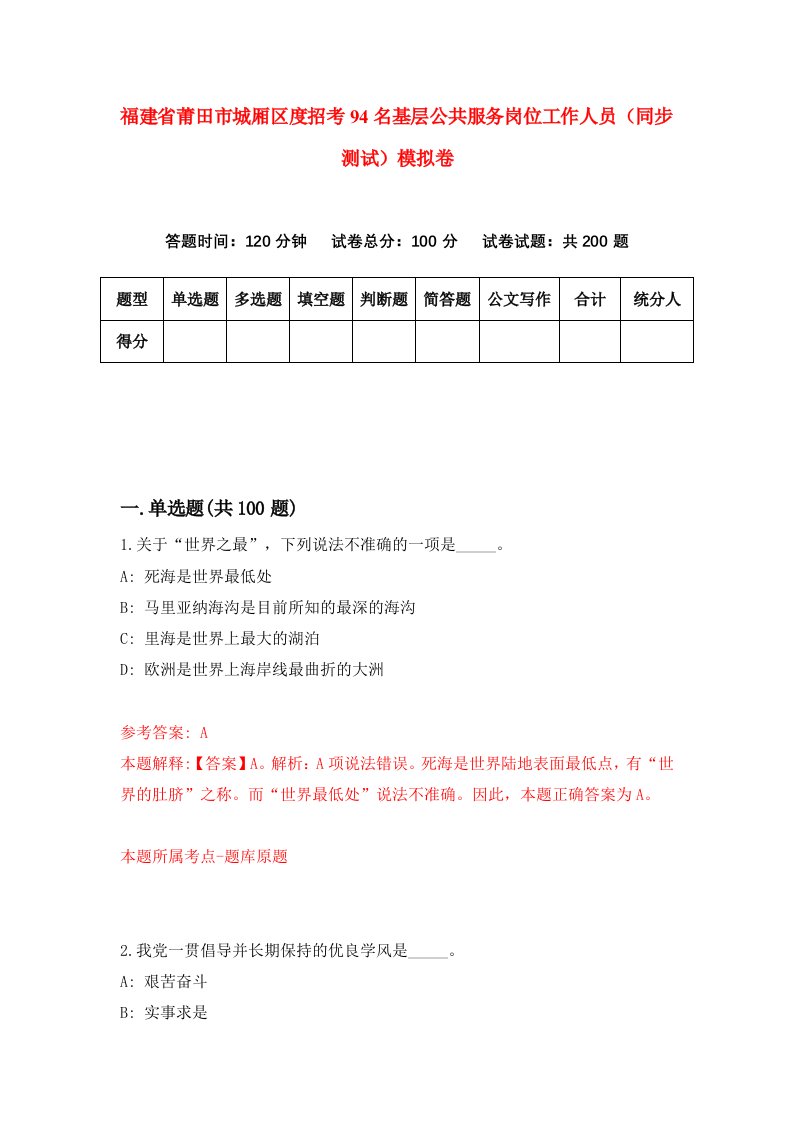 福建省莆田市城厢区度招考94名基层公共服务岗位工作人员（同步测试）模拟卷

答题时间：120分钟　试卷总分：100分　试卷试题：共200题

| 题型 | 单选题 | 多选题 | 填空题 | 判断题 | 简答题 | 公文写作 | 合计 | 统分人 |
|---|---|---|---|---|---|---|---|---|
| 得分 | | | | | | | | |

一.单选题(共100题)

1.关于“世界之最”，下列说法不准确的一项是_____。
A: 死海是世界最低处
B: 马里亚纳海沟是目前所知的最深的海沟
C: 里海是世界上最大的湖泊
D: 欧洲是世界上海岸线最曲折的大洲

参考答案: A
本题解释:【答案】A。解析：A项说法错误。死海是世界陆地表面最低点，有“世界的肚脐”之称。而“世界最低处”说法不准确。因此，本题正确答案为A。

本题所属考点-题库原题

2.我党一贯倡导并长期保持的优良学风是_____。
A: 艰苦奋斗
B: 实事求是